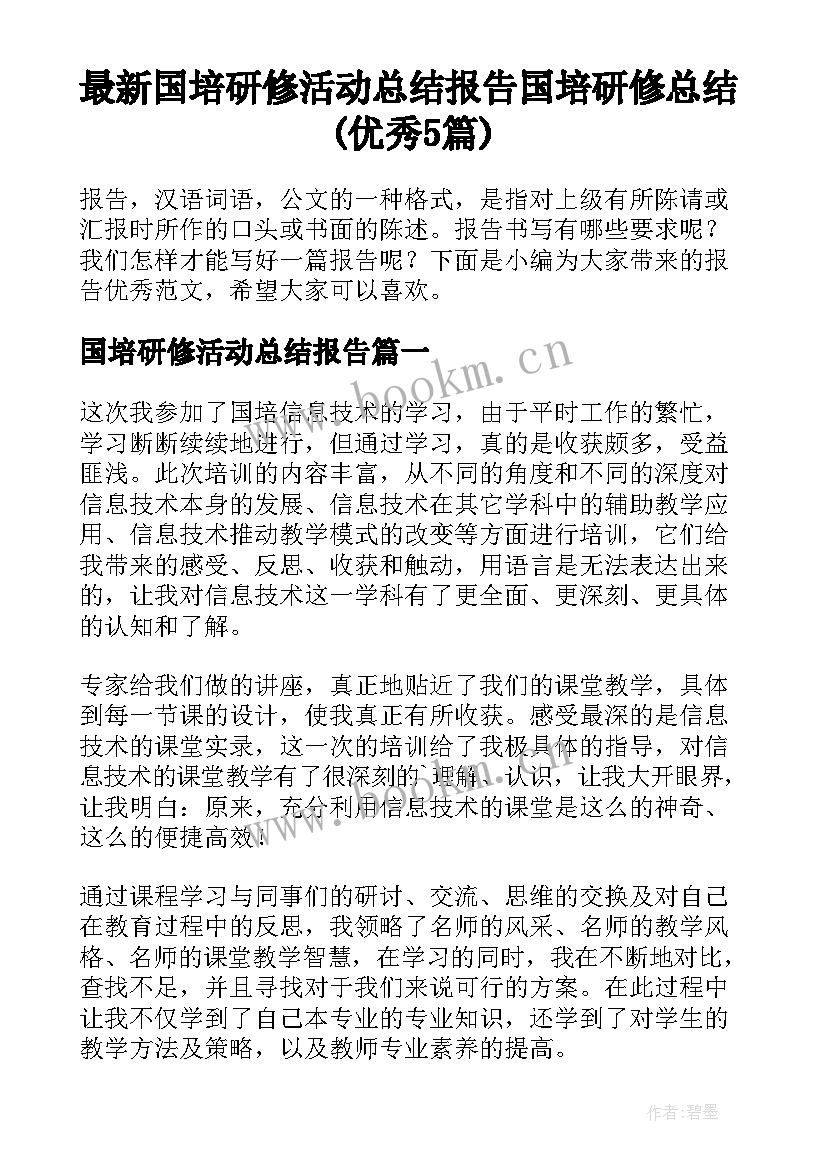 最新国培研修活动总结报告国培研修总结(优秀5篇)

报告，汉语词语，公文的一种格式，是指对上级有所陈请或汇报时所作的口头或书面的陈述。报告书写有哪些要求呢？我们怎样才能写好一篇报告呢？下面是小编为大家带来的报告优秀范文，希望大家可以喜欢。

国培研修活动总结报告篇一

www.bookm.cn

这次我参加了国培信息技术的学习，由于平时工作的繁忙，学习断断续续地进行，但通过学习，真的是收获颇多，受益匪浅。此次培训的内容丰富，从不同的角度和不同的深度对信息技术本身的发展、信息技术在其它学科中的辅助教学应用、信息技术推动教学模式的改变等方面进行培训，它们给我带来的感受、反思、收获和触动，用语言是无法表达出来的，让我对信息技术这一学科有了更全面、更深刻、更具体的认知和了解。

专家给我们做的讲座，真正地贴近了我们的课堂教学，具体到每一节课的设计，使我真正有所收获。感受最深的是信息技术的课堂实录，这一次的培训给了我极具体的指导，对信息技术的课堂教学有了很深刻的`理解、认识，让我大开眼界，让我明白：原来，充分利用信息技术的课堂是这么的神奇、这么的便捷高效！

通过课程学习与同事们的研讨、交流、思维的交换及对自己在教育过程中的反思，我领略了名师的风采、名师的教学风格、名师的课堂教学智慧，在学习的同时，我在不断地对比，查找不足，并且寻找对于我们来说可行的方案。在此过程中让我不仅学到了自己本专业的专业知识，还学到了对学生的教学方法及策略，以及教师专业素养的提高。

作者:碧墨